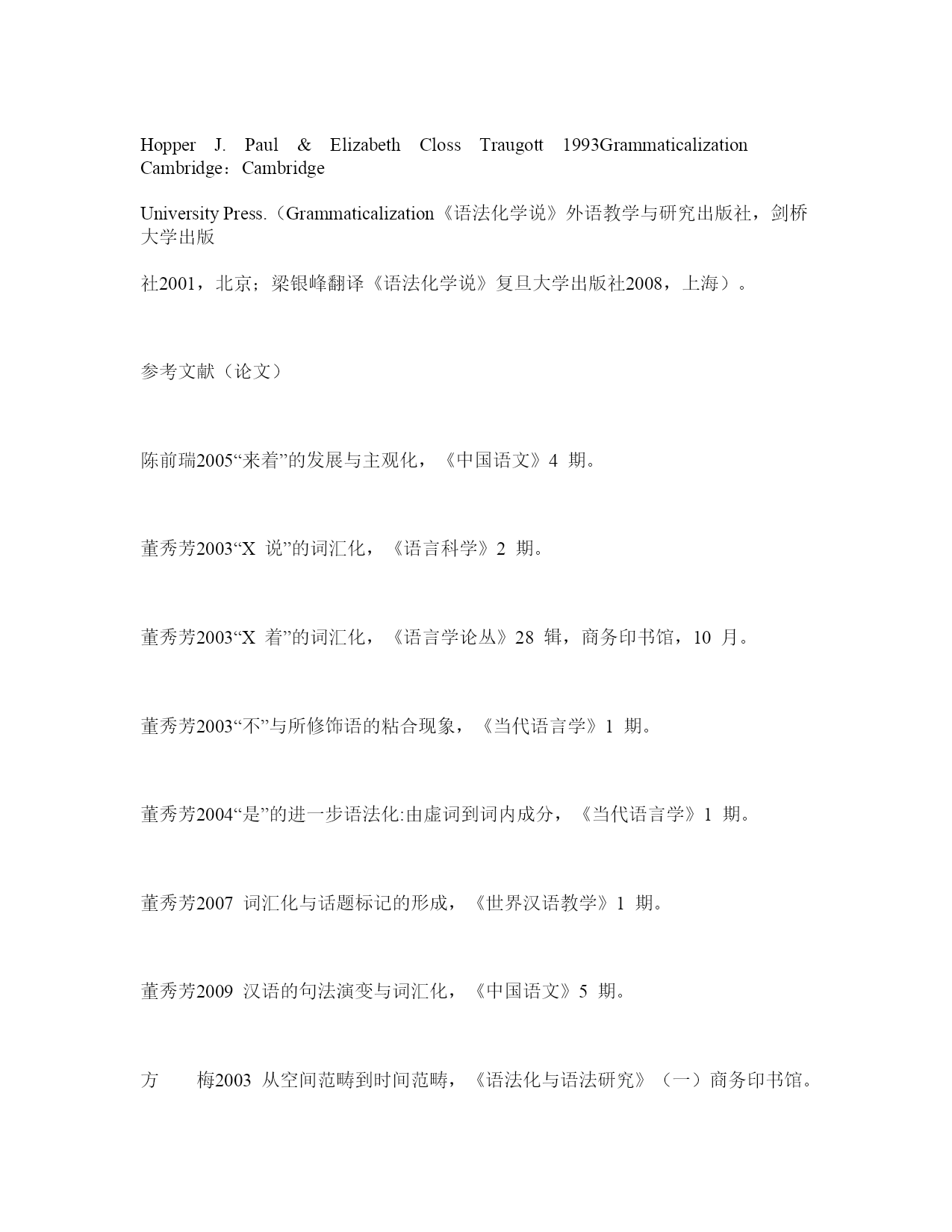 Hopper J. Paul & Elizabeth Closs Traugott 1993Grammaticalization Cambridge：Cambridge

University Press.（Grammaticalization《语法化学说》外语教学与研究出版社，剑桥大学出版

社2001，北京；梁银峰翻译《语法化学说》复旦大学出版社2008，上海）。

参考文献（论文）

陈前瑞2005“来着”的发展与主观化，《中国语文》4 期。

董秀芳2003“X 说”的词汇化，《语言科学》2 期。

董秀芳2003“X 着”的词汇化，《语言学论丛》28 辑，商务印书馆，10 月。

董秀芳2003“不”与所修饰语的粘合现象，《当代语言学》1 期。

董秀芳2004“是”的进一步语法化:由虚词到词内成分，《当代语言学》1 期。

董秀芳2007 词汇化与话题标记的形成，《世界汉语教学》1 期。

董秀芳2009 汉语的句法演变与词汇化，《中国语文》5 期。

方 梅2003 从空间范畴到时间范畴，《语法化与语法研究》（一）商务印书馆。